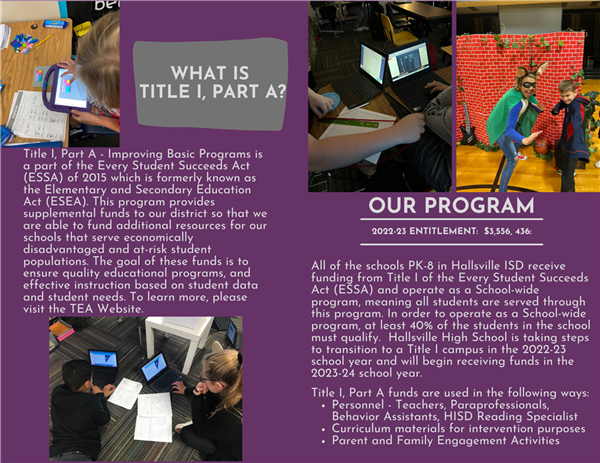 WHAT IS TITLE I, PART A?

Title I, Part A - Improving Basic Programs is a part of the Every Student Succeeds Act (ESSA) of 2015 which is formerly known as the Elementary and Secondary Education Act (ESEA). This program provides supplemental funds to our district so that we are able to fund additional resources for our schools that serve economically disadvantaged and at-risk student populations. The goal of these funds is to ensure quality educational programs, and effective instruction based on student data and student needs. To learn more, please visit the TEA Website.

OUR PROGRAM

2022-23 ENTITLEMENT: $3,556, 436:

All of the schools PK-8 in Hallsville ISD receive funding from Title I of the Every Student Succeeds Act (ESSA) and operate as a School-wide program, meaning all students are served through this program. In order to operate as a School-wide program, at least 40% of the students in the school must qualify. Hallsville High School is taking steps to transition to a Title I campus in the 2022-23 school year and will begin receiving funds in the 2023-24 school year.

Title I, Part A funds are used in the following ways:
• Personnel - Teachers, Paraprofessionals, Behavior Assistants, HISD Reading Specialist
• Curriculum materials for intervention purposes
• Parent and Family Engagement Activities